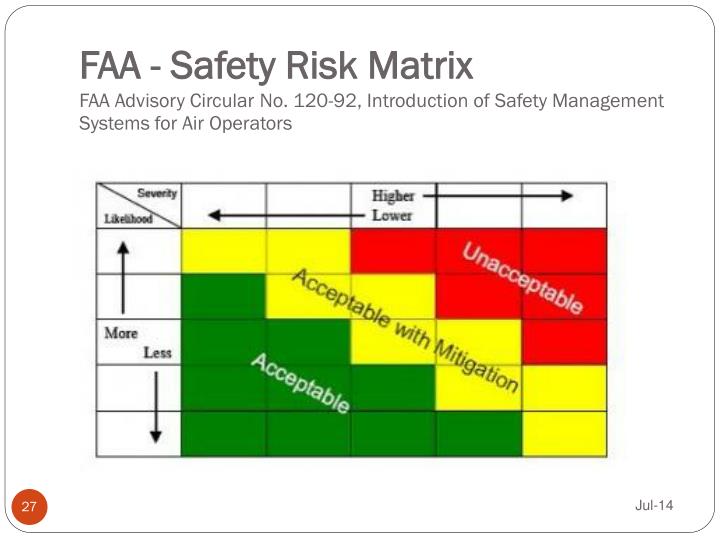 FAA - Safety Risk Matrix

FAA Advisory Circular No. 120-92, Introduction of Safety Management Systems for Air Operators

Severity
Likelihood

Higher
Lower

More
Less

Unacceptable

Acceptable with Mitigation

Acceptable

27

Jul-14